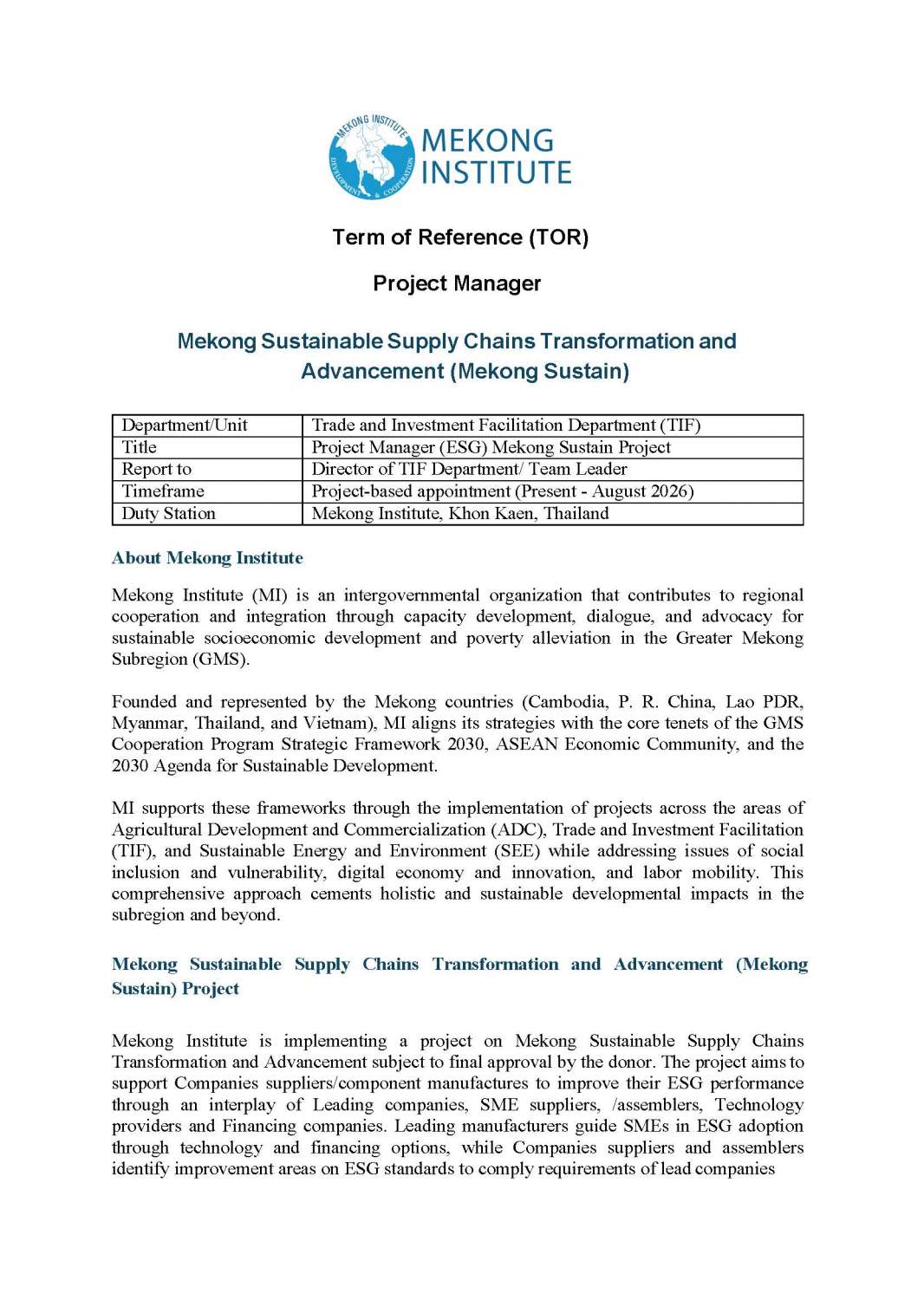 MEKONG INSTITUTE DEVELOPMENT & COOPERATION

MEKONG INSTITUTE

Term of Reference (TOR)

Project Manager

Mekong Sustainable Supply Chains Transformation and Advancement (Mekong Sustain)

| Department/Unit | Trade and Investment Facilitation Department (TIF) |
|---|---|
| Title | Project Manager (ESG) Mekong Sustain Project |
| Report to | Director of TIF Department/ Team Leader |
| Timeframe | Project-based appointment (Present - August 2026) |
| Duty Station | Mekong Institute, Khon Kaen, Thailand |

About Mekong Institute

Mekong Institute (MI) is an intergovernmental organization that contributes to regional cooperation and integration through capacity development, dialogue, and advocacy for sustainable socioeconomic development and poverty alleviation in the Greater Mekong Subregion (GMS).

Founded and represented by the Mekong countries (Cambodia, P. R. China, Lao PDR, Myanmar, Thailand, and Vietnam), MI aligns its strategies with the core tenets of the GMS Cooperation Program Strategic Framework 2030, ASEAN Economic Community, and the 2030 Agenda for Sustainable Development.

MI supports these frameworks through the implementation of projects across the areas of Agricultural Development and Commercialization (ADC), Trade and Investment Facilitation (TIF), and Sustainable Energy and Environment (SEE) while addressing issues of social inclusion and vulnerability, digital economy and innovation, and labor mobility. This comprehensive approach cements holistic and sustainable developmental impacts in the subregion and beyond.

Mekong Sustainable Supply Chains Transformation and Advancement (Mekong Sustain) Project

Mekong Institute is implementing a project on Mekong Sustainable Supply Chains Transformation and Advancement subject to final approval by the donor. The project aims to support Companies suppliers/component manufactures to improve their ESG performance through an interplay of Leading companies, SME suppliers, /assemblers, Technology providers and Financing companies. Leading manufacturers guide SMEs in ESG adoption through technology and financing options, while Companies suppliers and assemblers identify improvement areas on ESG standards to comply requirements of lead companies